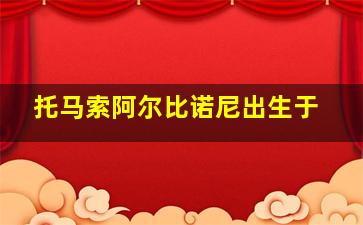 托马索阿尔比诺尼出生于